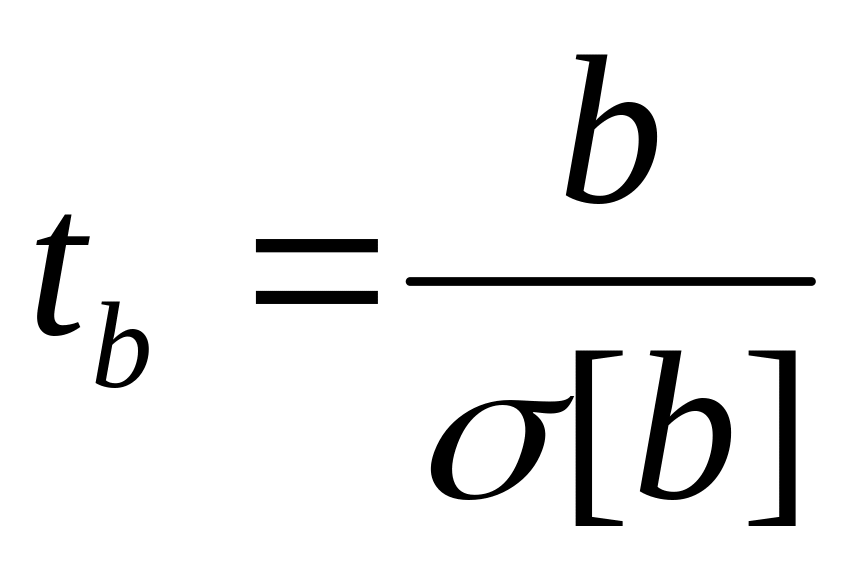 $t_b = \frac{b}{\sigma[b]}$